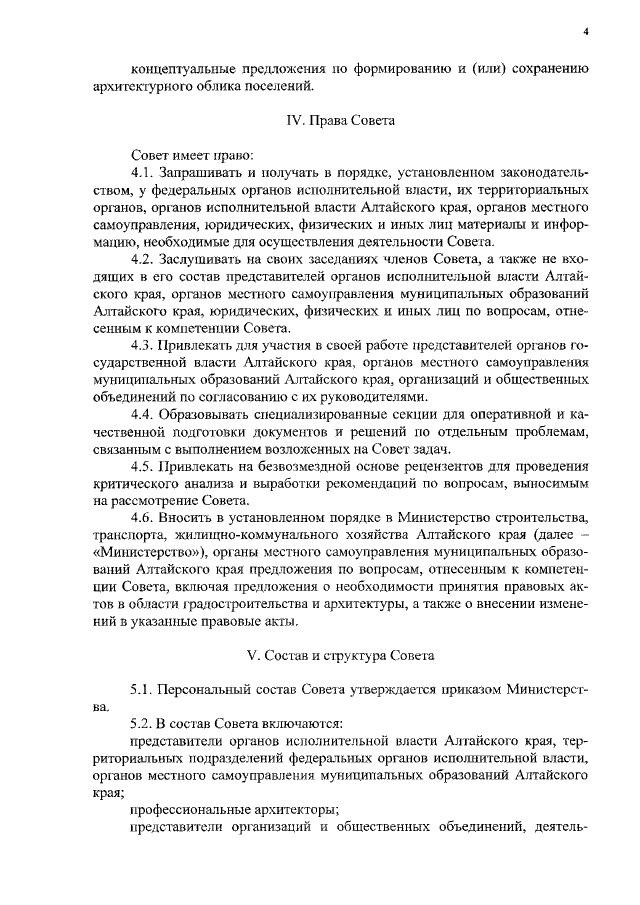 4

концептуальные предложения по формированию и (или) сохранению архитектурного облика поселений.

IV. Права Совета

Совет имеет право:

4.1. Запрашивать и получать в порядке, установленном законодательством, у федеральных органов исполнительной власти, их территориальных органов, органов исполнительной власти Алтайского края, органов местного самоуправления, юридических, физических и иных лиц материалы и информацию, необходимые для осуществления деятельности Совета.

4.2. Заслушивать на своих заседаниях членов Совета, а также не входящих в его состав представителей органов исполнительной власти Алтайского края, органов местного самоуправления муниципальных образований Алтайского края, юридических, физических и иных лиц по вопросам, отнесенным к компетенции Совета.

4.3. Привлекать для участия в своей работе представителей органов государственной власти Алтайского края, органов местного самоуправления муниципальных образований Алтайского края, организаций и общественных объединений по согласованию с их руководителями.

4.4. Образовывать специализированные секции для оперативной и качественной подготовки документов и решений по отдельным проблемам, связанным с выполнением возложенных на Совет задач.

4.5. Привлекать на безвозмездной основе рецензентов для проведения критического анализа и выработки рекомендаций по вопросам, выносимым на рассмотрение Совета.

4.6. Вносить в установленном порядке в Министерство строительства, транспорта, жилищно-коммунального хозяйства Алтайского края (далее – «Министерство»), органы местного самоуправления муниципальных образований Алтайского края предложения по вопросам, отнесенным к компетенции Совета, включая предложения о необходимости принятия правовых актов в области градостроительства и архитектуры, а также о внесении изменений в указанные правовые акты.

V. Состав и структура Совета

5.1. Персональный состав Совета утверждается приказом Министерства.

5.2. В состав Совета включаются:

представители органов исполнительной власти Алтайского края, территориальных подразделений федеральных органов исполнительной власти, органов местного самоуправления муниципальных образований Алтайского края;

профессиональные архитекторы;

представители организаций и общественных объединений, деятель-